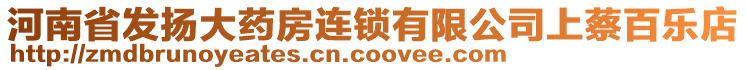 河南省发扬大药房连锁有限公司上蔡百乐店
http://zmdbrunoyeates.cn.coovee.com